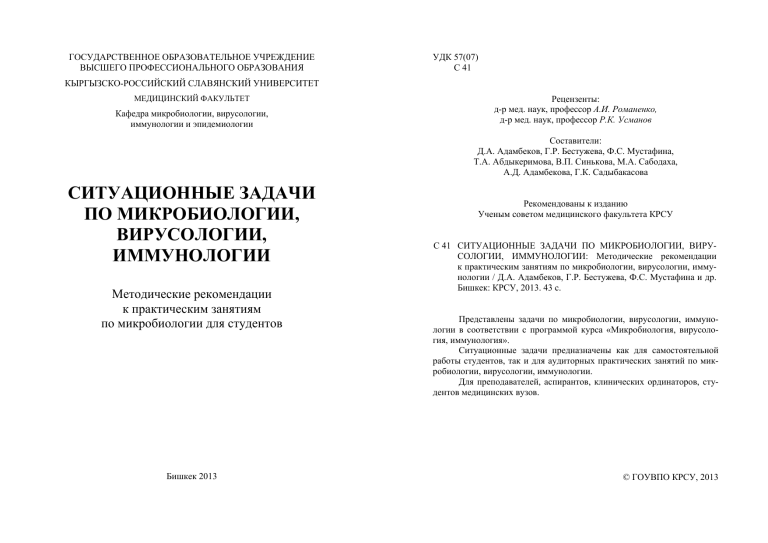 ГОСУДАРСТВЕННОЕ ОБРАЗОВАТЕЛЬНОЕ УЧРЕЖДЕНИЕ ВЫСШЕГО ПРОФЕССИОНАЛЬНОГО ОБРАЗОВАНИЯ

КЫРГЫЗСКО-РОССИЙСКИЙ СЛАВЯНСКИЙ УНИВЕРСИТЕТ

МЕДИЦИНСКИЙ ФАКУЛЬТЕТ

Кафедра микробиологии, вирусологии, иммунологии и эпидемиологии

СИТУАЦИОННЫЕ ЗАДАЧИ ПО МИКРОБИОЛОГИИ, ВИРУСОЛОГИИ, ИММУНОЛОГИИ

Методические рекомендации к практическим занятиям по микробиологии для студентов

Бишкек 2013

УДК 57(07)
С 41

Рецензенты:
д-р мед. наук, профессор А.И. Романенко,
д-р мед. наук, профессор Р.К. Усманов

Составители:
Д.А. Адамбеков, Г.Р. Бестужева, Ф.С. Мустафина, Т.А. Абдыкеримова, В.П. Синькова, М.А. Сабодаха, А.Д. Адамбекова, Г.К. Садыбакасова

Рекомендованы к изданию
Ученым советом медицинского факультета КРСУ

С 41 СИТУАЦИОННЫЕ ЗАДАЧИ ПО МИКРОБИОЛОГИИ, ВИРУСОЛОГИИ, ИММУНОЛОГИИ: Методические рекомендации к практическим занятиям по микробиологии, вирусологии, иммунологии / Д.А. Адамбеков, Г.Р. Бестужева, Ф.С. Мустафина и др. Бишкек: КРСУ, 2013. 43 с.

Представлены задачи по микробиологии, вирусологии, иммунологии в соответствии с программой курса «Микробиология, вирусология, иммунология».

Ситуационные задачи предназначены как для самостоятельной работы студентов, так и для аудиторных практических занятий по микробиологии, вирусологии, иммунологии.

Для преподавателей, аспирантов, клинических ординаторов, студентов медицинских вузов.

© ГОУВПО КРСУ, 2013